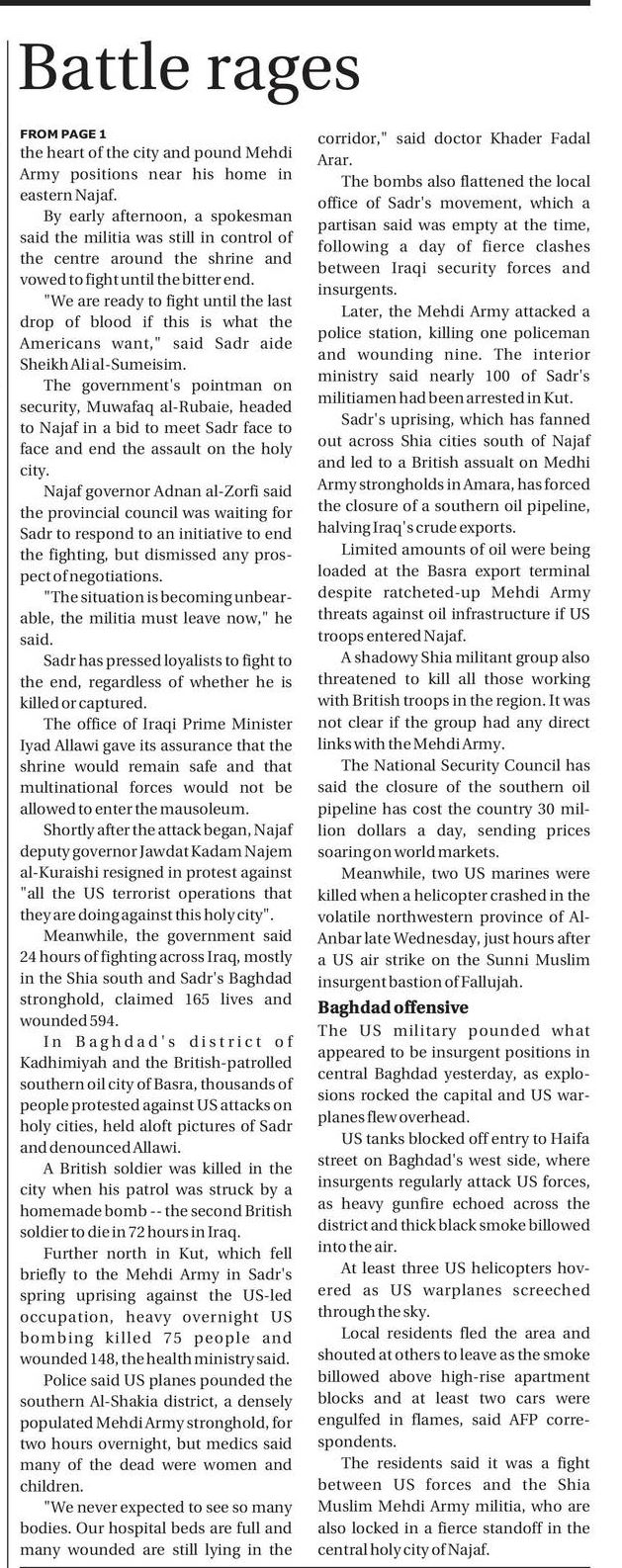 Battle rages

FROM PAGE 1

the heart of the city and pound Mehdi Army positions near his home in eastern Najaf.

By early afternoon, a spokesman said the militia was still in control of the centre around the shrine and vowed to fight until the bitter end.

"We are ready to fight until the last drop of blood if this is what the Americans want," said Sadr aide Sheikh Ali al-Sumeisim.

The government's pointman on security, Muwafaq al-Rubaie, headed to Najaf in a bid to meet Sadr face to face and end the assault on the holy city.

Najaf governor Adnan al-Zorfi said the provincial council was waiting for Sadr to respond to an initiative to end the fighting, but dismissed any prospect of negotiations.

"The situation is becoming unbearable, the militia must leave now," he said.

Sadr has pressed loyalists to fight to the end, regardless of whether he is killed or captured.

The office of Iraqi Prime Minister Iyad Allawi gave its assurance that the shrine would remain safe and that multinational forces would not be allowed to enter the mausoleum.

Shortly after the attack began, Najaf deputy governor Jawdat Kadam Najem al-Kuraishi resigned in protest against "all the US terrorist operations that they are doing against this holy city".

Meanwhile, the government said 24 hours of fighting across Iraq, mostly in the Shia south and Sadr's Baghdad stronghold, claimed 165 lives and wounded 594.

In Baghdad's district of Kadhimiyah and the British-patrolled southern oil city of Basra, thousands of people protested against US attacks on holy cities, held aloft pictures of Sadr and denounced Allawi.

A British soldier was killed in the city when his patrol was struck by a homemade bomb -- the second British soldier to die in 72 hours in Iraq.

Further north in Kut, which fell briefly to the Mehdi Army in Sadr's spring uprising against the US-led occupation, heavy overnight US bombing killed 75 people and wounded 148, the health ministry said.

Police said US planes pounded the southern Al-Shakia district, a densely populated Mehdi Army stronghold, for two hours overnight, but medics said many of the dead were women and children.

"We never expected to see so many bodies. Our hospital beds are full and many wounded are still lying in the corridor," said doctor Khader Fadal Arar.

The bombs also flattened the local office of Sadr's movement, which a partisan said was empty at the time, following a day of fierce clashes between Iraqi security forces and insurgents.

Later, the Mehdi Army attacked a police station, killing one policeman and wounding nine. The interior ministry said nearly 100 of Sadr's militiamen had been arrested in Kut.

Sadr's uprising, which has fanned out across Shia cities south of Najaf and led to a British assualt on Medhi Army strongholds in Amara, has forced the closure of a southern oil pipeline, halving Iraq's crude exports.

Limited amounts of oil were being loaded at the Basra export terminal despite ratcheted-up Mehdi Army threats against oil infrastructure if US troops entered Najaf.

A shadowy Shia militant group also threatened to kill all those working with British troops in the region. It was not clear if the group had any direct links with the Mehdi Army.

The National Security Council has said the closure of the southern oil pipeline has cost the country 30 million dollars a day, sending prices soaring on world markets.

Meanwhile, two US marines were killed when a helicopter crashed in the volatile northwestern province of Al-Anbar late Wednesday, just hours after a US air strike on the Sunni Muslim insurgent bastion of Fallujah.

Baghdad offensive

The US military pounded what appeared to be insurgent positions in central Baghdad yesterday, as explosions rocked the capital and US warplanes flew overhead.

US tanks blocked off entry to Haifa street on Baghdad's west side, where insurgents regularly attack US forces, as heavy gunfire echoed across the district and thick black smoke billowed into the air.

At least three US helicopters hovered as US warplanes screeched through the sky.

Local residents fled the area and shouted at others to leave as the smoke billowed above high-rise apartment blocks and at least two cars were engulfed in flames, said AFP correspondents.

The residents said it was a fight between US forces and the Shia Muslim Mehdi Army militia, who are also locked in a fierce standoff in the central holy city of Najaf.